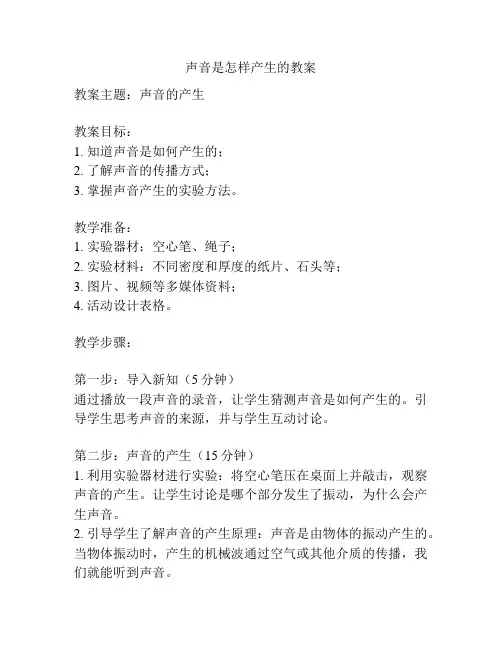 声音是怎样产生的教案

教案主题：声音的产生

教案目标：
1. 知道声音是如何产生的；
2. 了解声音的传播方式；
3. 掌握声音产生的实验方法。

教学准备：
1. 实验器材：空心笔、绳子；
2. 实验材料：不同密度和厚度的纸片、石头等；
3. 图片、视频等多媒体资料；
4. 活动设计表格。

教学步骤：

第一步：导入新知（5 分钟）
通过播放一段声音的录音，让学生猜测声音是如何产生的。引导学生思考声音的来源，并与学生互动讨论。

第二步：声音的产生（15 分钟）
1. 利用实验器材进行实验：将空心笔压在桌面上并敲击，观察声音的产生。让学生讨论是哪个部分发生了振动，为什么会产生声音。
2. 引导学生了解声音的产生原理：声音是由物体的振动产生的。当物体振动时，产生的机械波通过空气或其他介质的传播，我们就能听到声音。